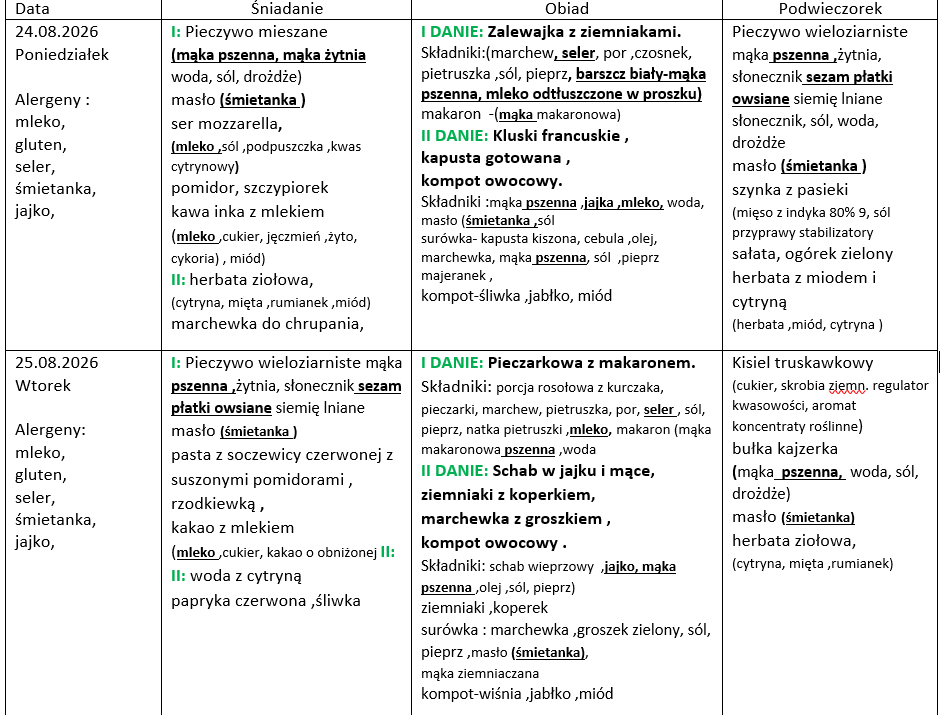 | Data | Śniadanie | Obiad | Podwieczorek |
|---|---|---|---|
| 24.08.2026 Poniedziałek Alergeny : mleko, gluten, seler, śmietanka, jajko, | I: Pieczywo mieszane (mąka pszenna, mąka żytnia woda, sól, drożdże) masło (śmietanka ) ser mozzarella, (mleko ,sól ,podpuszczka ,kwas cytrynowy) pomidor, szczypiorek kawa inka z mlekiem (mleko ,cukier, jęczmień ,żyto, cykoria) , miód) II: herbata ziołowa, (cytryna, mięta ,rumianek ,miód) marchewka do chrupania, | I DANIE: Zalewajka z ziemniakami. Składniki:(marchew, seler, por ,czosnek, pietruszka ,sól, pieprz, barszcz biały-mąka pszenna, mleko odtłuszczone w proszku) makaron -(mąka makaronowa) II DANIE: Kluski francuskie , kapusta gotowana , kompot owocowy. Składniki :mąka pszenna ,jajka ,mleko, woda, masło (śmietanka ,sól surówka- kapusta kiszona, cebula ,olej, marchewka, mąka pszenna, sól ,pieprz majeranek , kompot-śliwka ,jabłko, miód | Pieczywo wieloziarniste mąka pszenna ,żytnia, słonecznik sezam płatki owsiane siemię lniane słonecznik, sól, woda, drożdże masło (śmietanka ) szynka z pasieki (mięso z indyka 80% 9, sól przyprawy stabilizatory sałata, ogórek zielony herbata z miodem i cytryną (herbata ,miód, cytryna ) |
| 25.08.2026 Wtorek Alergeny: mleko, gluten, seler, śmietanka, jajko, | I: Pieczywo wieloziarniste mąka pszenna ,żytnia, słonecznik sezam płatki owsiane siemię lniane masło (śmietanka ) pasta z soczewicy czerwonej z suszonymi pomidorami , rzodkiewką , kakao z mlekiem (mleko ,cukier, kakao o obniżonej II: II: woda z cytryną papryka czerwona ,śliwka | I DANIE: Pieczarkowa z makaronem. Składniki: porcja rosołowa z kurczaka, pieczarki, marchew, pietruszka, por, seler , sól, pieprz, natka pietruszki ,mleko, makaron (mąka makaronowa pszenna ,woda II DANIE: Schab w jajku i mące, ziemniaki z koperkiem, marchewka z groszkiem , kompot owocowy . Składniki: schab wieprzowy ,jajko, mąka pszenna ,olej ,sól, pieprz) ziemniaki ,koperek surówka : marchewka ,groszek zielony, sól, pieprz ,masło (śmietanka), mąka ziemniaczana kompot-wiśnia ,jabłko ,miód | Kisiel truskawkowy (cukier, skrobia ziemn. regulator kwasowości, aromat koncentraty roślinne) bułka kajzerka (mąka pszenna, woda, sól, drożdże) masło (śmietanka) herbata ziołowa, (cytryna, mięta ,rumianek) |